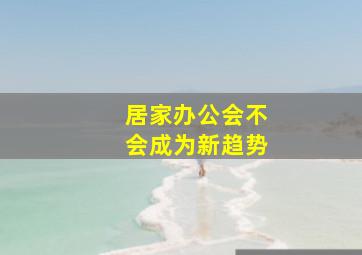 居家办公会不会成为新趋势